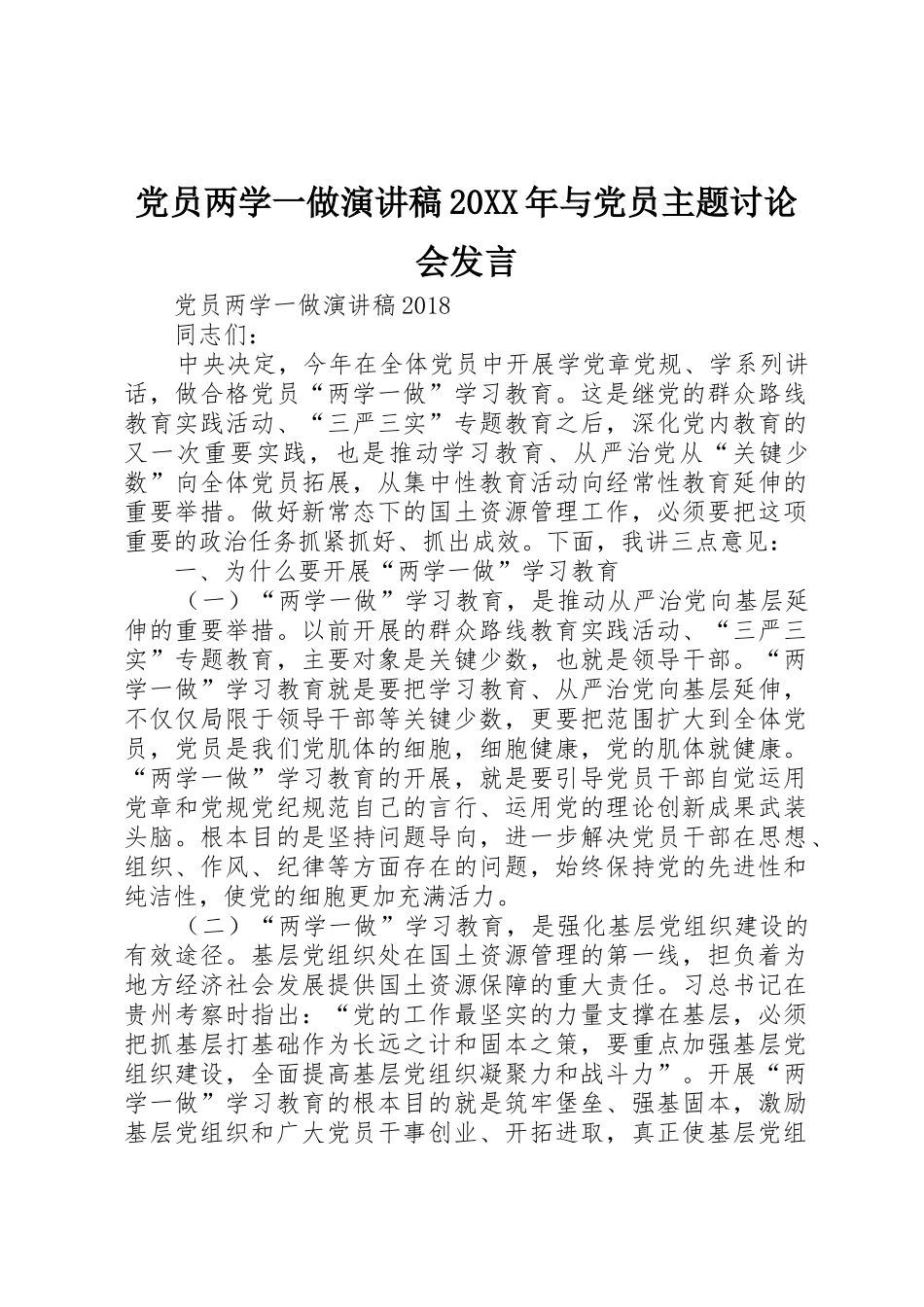 党员两学一做演讲稿20XX年与党员主题讨论会发言

党员两学一做演讲稿2018

同志们：

中央决定，今年在全体党员中开展学党章党规、学系列讲话，做合格党员“两学一做”学习教育。这是继党的群众路线教育实践活动、“三严三实”专题教育之后，深化党内教育的又一次重要实践，也是推动学习教育、从严治党从“关键少数”向全体党员拓展，从集中性教育活动向经常性教育延伸的重要举措。做好新常态下的国土资源管理工作，必须要把这项重要的政治任务抓紧抓好、抓出成效。下面，我讲三点意见：

一、为什么要开展“两学一做”学习教育

（一）“两学一做”学习教育，是推动从严治党向基层延伸的重要举措。以前开展的群众路线教育实践活动、“三严三实”专题教育，主要对象是关键少数，也就是领导干部。“两学一做”学习教育就是要把学习教育、从严治党向基层延伸，不仅仅局限于领导干部等关键少数，更要把范围扩大到全体党员，党员是我们党肌体的细胞，细胞健康，党的肌体就健康。“两学一做”学习教育的开展，就是要引导党员干部自觉运用党章和党规党纪规范自己的言行、运用党的理论创新成果武装头脑。根本目的是坚持问题导向，进一步解决党员干部在思想、组织、作风、纪律等方面存在的问题，始终保持党的先进性和纯洁性，使党的细胞更加充满活力。

（二）“两学一做”学习教育，是强化基层党组织建设的有效途径。基层党组织处在国土资源管理的第一线，担负着为地方经济社会发展提供国土资源保障的重大责任。习总书记在贵州考察时指出：“党的工作最坚实的力量支撑在基层，必须把抓基层打基础作为长远之计和固本之策，要重点加强基层党组织建设，全面提高基层党组织凝聚力和战斗力”。开展“两学一做”学习教育的根本目的就是筑牢堡垒、强基固本，激励基层党组织和广大党员干事创业、开拓进取，真正使基层党组